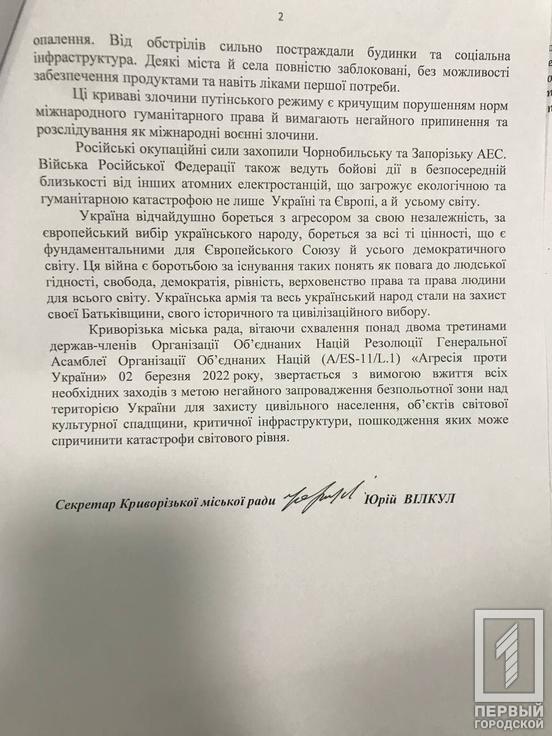 2

опалення. Від обстрілів сильно постраждали будинки та соціальна інфраструктура. Деякі міста й села повністю заблоковані, без можливості забезпечення продуктами та навіть ліками першої потреби.

Ці криваві злочини путінського режиму є кричущим порушенням норм міжнародного гуманітарного права й вимагають негайного припинення та розслідування як міжнародні воєнні злочини.

Російські окупаційні сили захопили Чорнобильську та Запорізьку АЕС. Війська Російської Федерації також ведуть бойові дії в безпосередній близькості від інших атомних електростанцій, що загрожує екологічною та гуманітарною катастрофою не лише Україні та Європі, а й усьому світу.

Україна відчайдушно бореться з агресором за свою незалежність, за європейський вибір українського народу, бореться за всі ті цінності, що є фундаментальними для Європейського Союзу й усього демократичного світу. Ця війна є боротьбою за існування таких понять як повага до людської гідності, свобода, демократія, рівність, верховенство права та права людини для всього світу. Українська армія та весь український народ стали на захист своєї Батьківщини, свого історичного та цивілізаційного вибору.

Криворізька міська рада, вітаючи схвалення понад двома третинами держав-членів Організації Об'єднаних Націй Резолюції Генеральної Асамблеї Організації Об'єднаних Націй (A/ES-11/L.1) «Агресія проти України» 02 березня 2022 року, звертається з вимогою вжиття всіх необхідних заходів з метою негайного запровадження безпольотної зони над територією України для захисту цивільного населення, об'єктів світової культурної спадщини, критичної інфраструктури, пошкодження яких може спричинити катастрофи світового рівня.

Секретар Криворізької міської ради Юрій ВІЛКУЛ

ПЕРВЫЙ ГОРОДСКОЙ